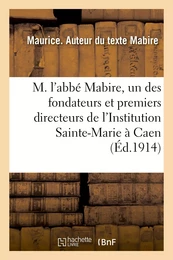 Maurice. Auteur du texte Mabire

M. l'abbé Mabire, un des fondateurs et premiers directeurs de l'Institution Sainte-Marie à Caen (Éd.1914)

hachette LIVRE BnF